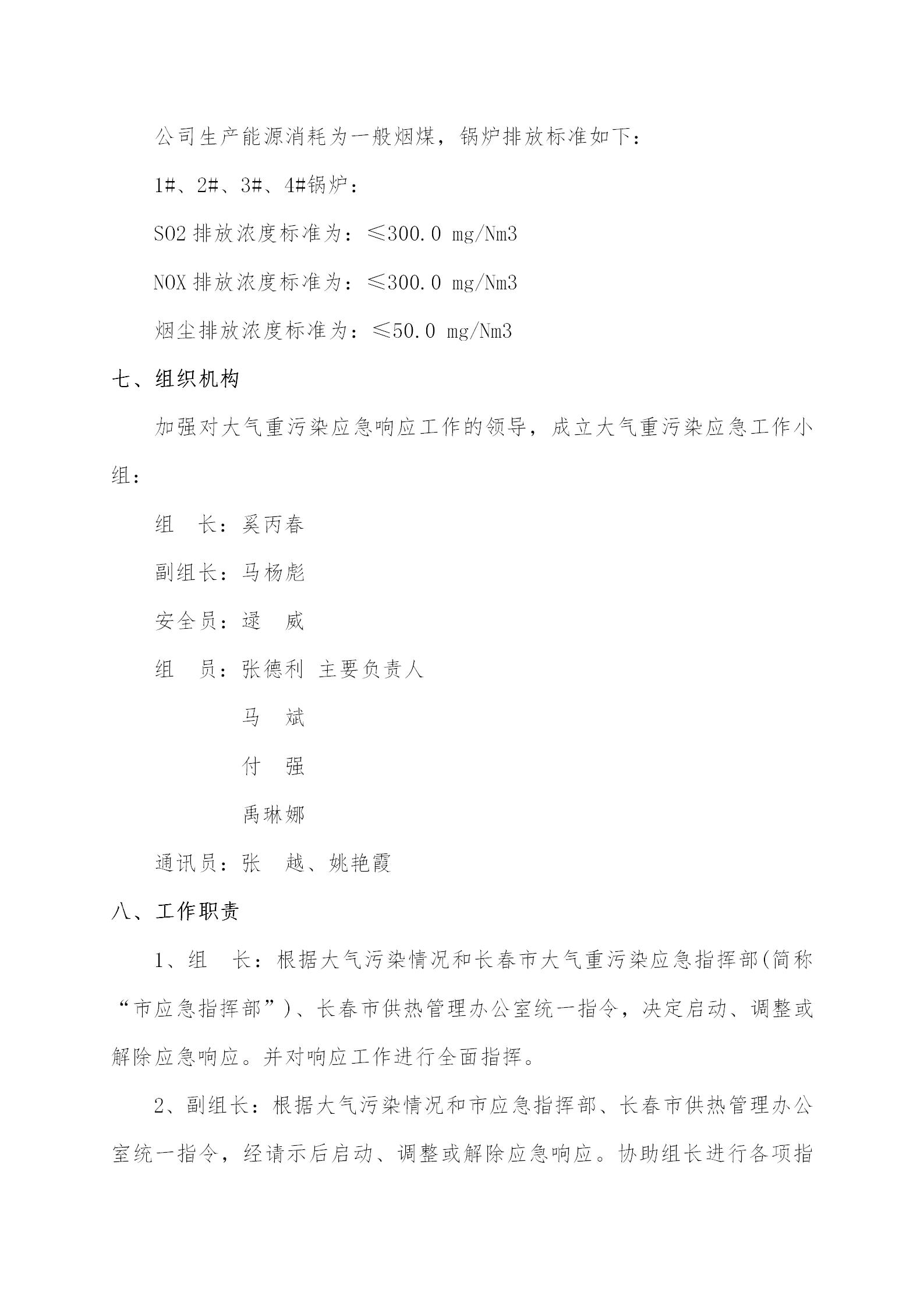 公司生产能源消耗为一般烟煤，锅炉排放标准如下：

1#、2#、3#、4#锅炉：

SO2 排放浓度标准为：≤300.0 mg/Nm3

NOX 排放浓度标准为：≤300.0 mg/Nm3

烟尘排放浓度标准为：≤50.0 mg/Nm3

七、组织机构

加强对大气重污染应急响应工作的领导，成立大气重污染应急工作小组：

组　长：奚丙春

副组长：马杨彪

安全员：逯　威

组　员：张德利 主要负责人

马　斌

付　强

禹琳娜

通讯员：张　越、姚艳霞

八、工作职责

1、组　长：根据大气污染情况和长春市大气重污染应急指挥部(简称“市应急指挥部”)、长春市供热管理办公室统一指令，决定启动、调整或解除应急响应。并对响应工作进行全面指挥。

2、副组长：根据大气污染情况和市应急指挥部、长春市供热管理办公室统一指令，经请示后启动、调整或解除应急响应。协助组长进行各项指